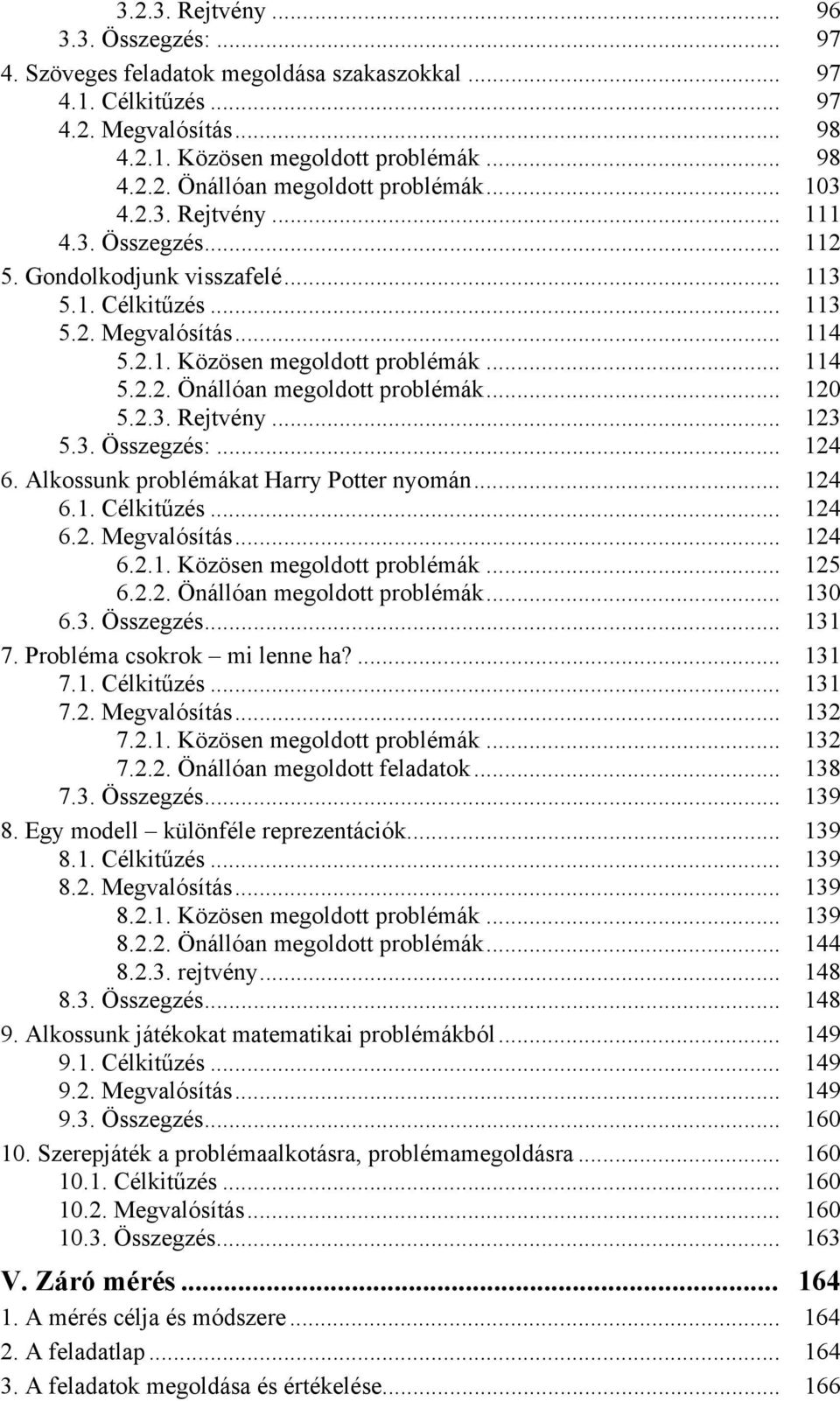 3.2.3. Rejtvény ... 96
3.3. Összegzés: ... 97
4. Szöveges feladatok megoldása szakaszokkal ... 97
4.1. Célkitűzés ... 97
4.2. Megvalósítás ... 98
4.2.1. Közösen megoldott problémák ... 98
4.2.2. Önállóan megoldott problémák ... 103
4.2.3. Rejtvény ... 111
4.3. Összegzés ... 112
5. Gondolkodjunk visszafelé ... 113
5.1. Célkitűzés ... 113
5.2. Megvalósítás ... 114
5.2.1. Közösen megoldott problémák ... 114
5.2.2. Önállóan megoldott problémák ... 120
5.2.3. Rejtvény ... 123
5.3. Összegzés: ... 124
6. Alkossunk problémákat Harry Potter nyomán ... 124
6.1. Célkitűzés ... 124
6.2. Megvalósítás ... 124
6.2.1. Közösen megoldott problémák ... 125
6.2.2. Önállóan megoldott problémák ... 130
6.3. Összegzés ... 131
7. Probléma csokrok – mi lenne ha? ... 131
7.1. Célkitűzés ... 131
7.2. Megvalósítás ... 132
7.2.1. Közösen megoldott problémák ... 132
7.2.2. Önállóan megoldott feladatok ... 138
7.3. Összegzés ... 139
8. Egy modell – különféle reprezentációk ... 139
8.1. Célkitűzés ... 139
8.2. Megvalósítás ... 139
8.2.1. Közösen megoldott problémák ... 139
8.2.2. Önállóan megoldott problémák ... 144
8.2.3. rejtvény ... 148
8.3. Összegzés ... 148
9. Alkossunk játékokat matematikai problémákból ... 149
9.1. Célkitűzés ... 149
9.2. Megvalósítás ... 149
9.3. Összegzés ... 160
10. Szerepjáték a problémaalkotásra, problémamegoldásra ... 160
10.1. Célkitűzés ... 160
10.2. Megvalósítás ... 160
10.3. Összegzés ... 163
V. Záró mérés ... 164
1. A mérés célja és módszere ... 164
2. A feladatlap ... 164
3. A feladatok megoldása és értékelése ... 166